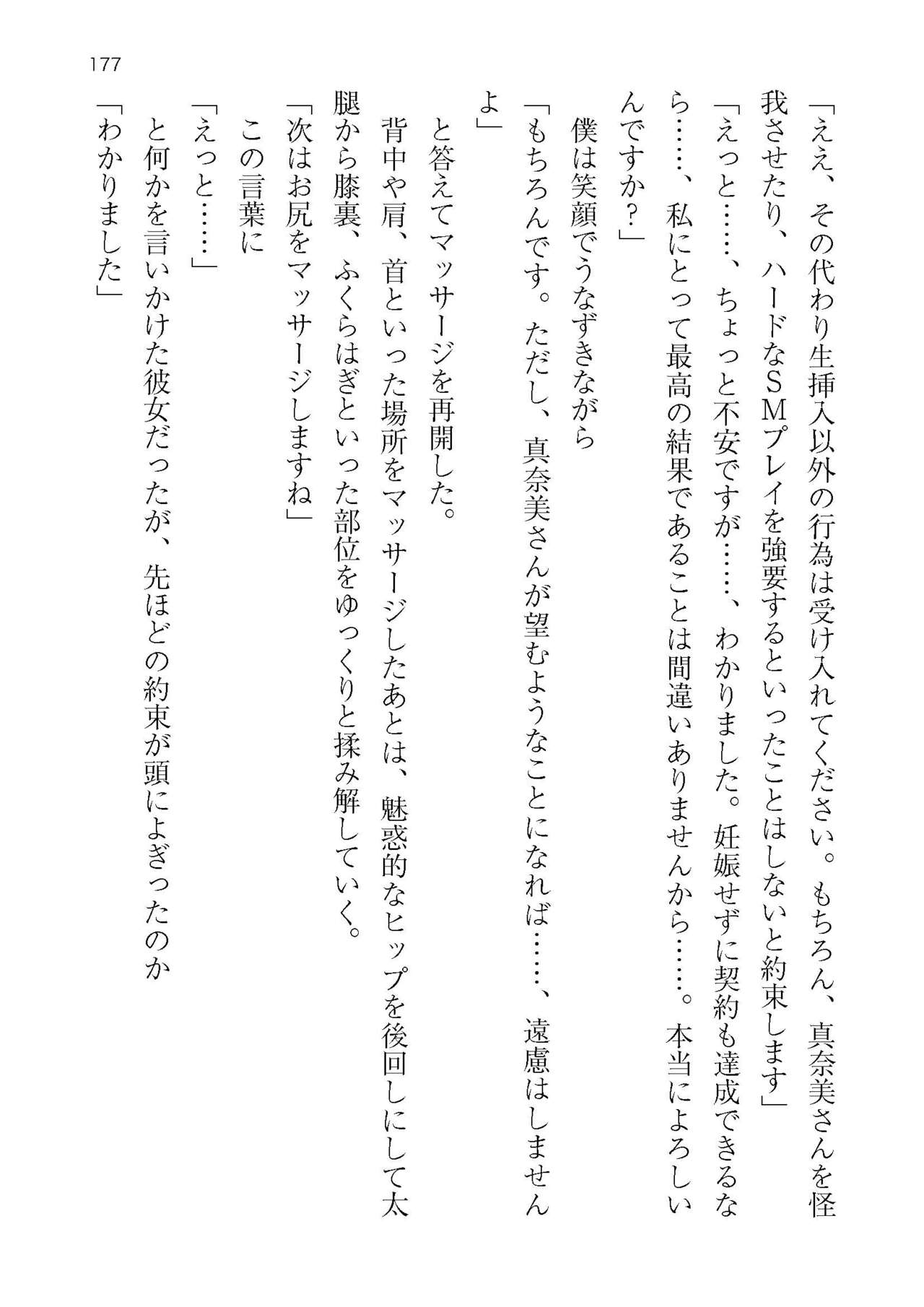 177

「ええ、その代わり生挿入以外の行為は受け入れてください。もちろん、真奈美さんを怪我させたり、ハードなＳＭプレイを強要するといったことはしないと約束します」

「えっと……、ちょっと不安ですが……、わかりました。妊娠せずに契約も達成できるなら……、私にとって最高の結果であることは間違いありませんから……。本当によろしいんですか？」

僕は笑顔でうなずきながら

「もちろんです。ただし、真奈美さんが望むようなことになれば……、遠慮はしませんよ」

と答えてマッサージを再開した。

背中や肩、首といった場所をマッサージしたあとは、魅惑的なヒップを後回しにして太腿から膝裏、ふくらはぎといった部位をゆっくりと揉み解していく。

「次はお尻をマッサージしますね」

この言葉に

「えっと……」

と何かを言いかけた彼女だったが、先ほどの約束が頭によぎったのか

「わかりました」